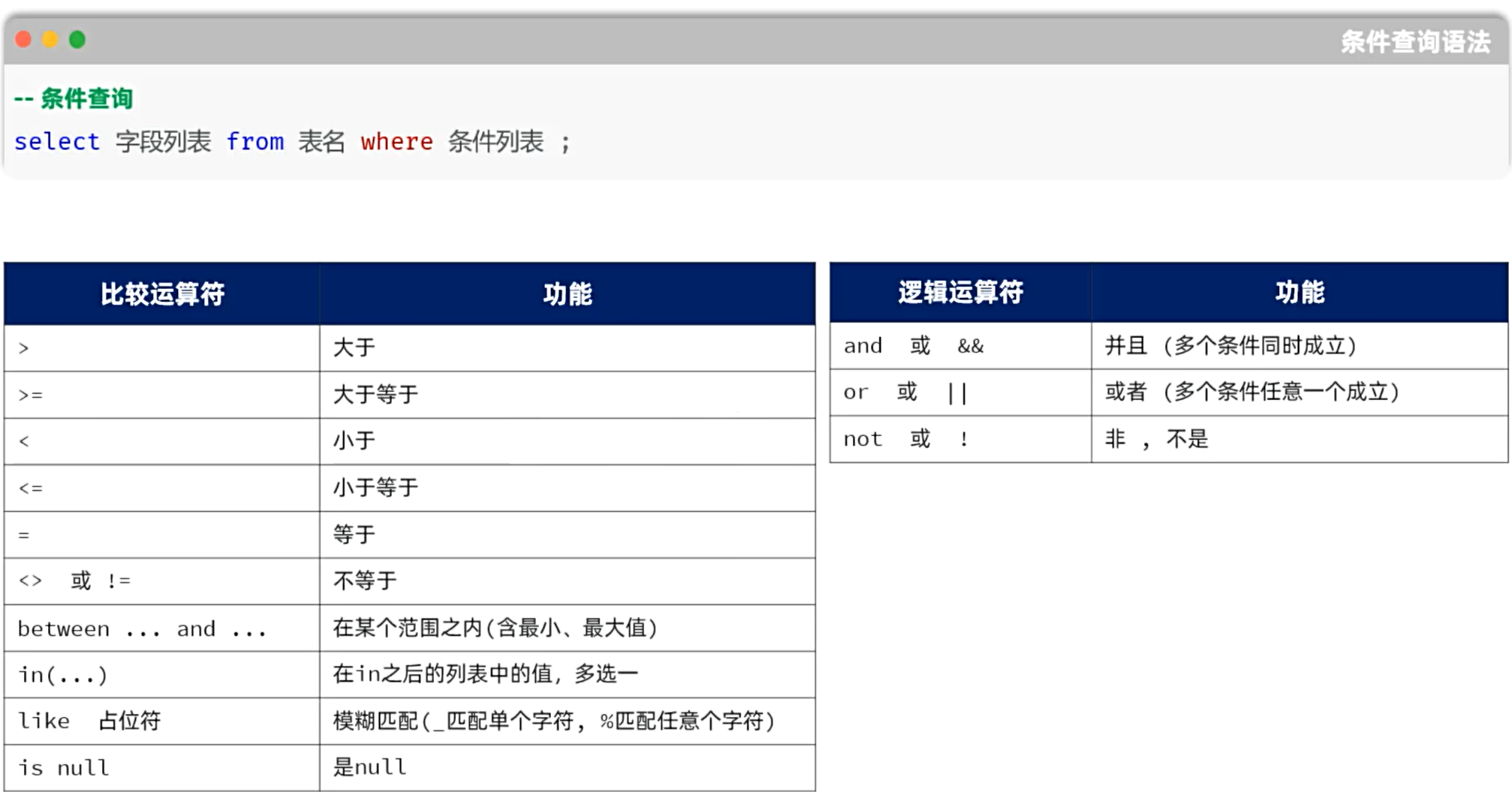 条件查询语法

-- 条件查询
select 字段列表 from 表名 where 条件列表 ;

| 比较运算符 | 功能 |
|---|---|
| > | 大于 |
| >= | 大于等于 |
| < | 小于 |
| <= | 小于等于 |
| = | 等于 |
| <> 或 != | 不等于 |
| between ... and ... | 在某个范围之内(含最小、最大值) |
| in(...) | 在in之后的列表中的值，多选一 |
| like 占位符 | 模糊匹配(_匹配单个字符，%匹配任意个字符) |
| is null | 是null |

| 逻辑运算符 | 功能 |
|---|---|
| and 或 && | 并且（多个条件同时成立） |
| or 或 \|\| | 或者（多个条件任意一个成立） |
| not 或 ! | 非，不是 |